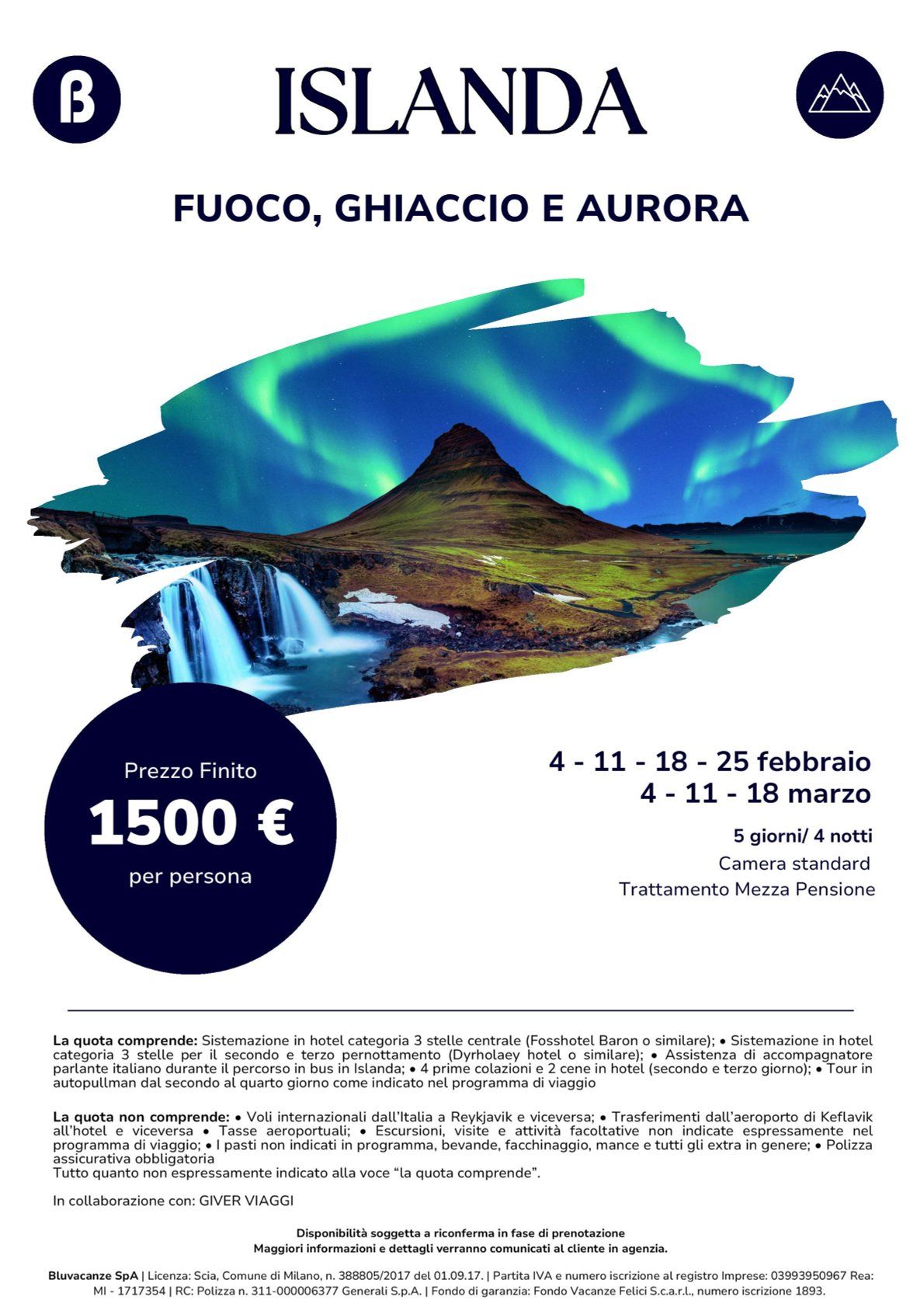 ß

ISLANDA

FUOCO, GHIACCIO E AURORA

Prezzo Finito
1500 €
per persona

4 - 11 - 18 - 25 febbraio
4 - 11 - 18 marzo

5 giorni/ 4 notti
Camera standard
Trattamento Mezza Pensione

La quota comprende: Sistemazione in hotel categoria 3 stelle centrale (Fosshotel Baron o similare); • Sistemazione in hotel categoria 3 stelle per il secondo e terzo pernottamento (Dyrholaey hotel o similare); • Assistenza di accompagnatore parlante italiano durante il percorso in bus in Islanda; • 4 prime colazioni e 2 cene in hotel (secondo e terzo giorno); • Tour in autopullman dal secondo al quarto giorno come indicato nel programma di viaggio

La quota non comprende: • Voli internazionali dall'Italia a Reykjavik e viceversa; • Trasferimenti dall'aeroporto di Keflavik all'hotel e viceversa • Tasse aeroportuali; • Escursioni, visite e attività facoltative non indicate espressamente nel programma di viaggio; • I pasti non indicati in programma, bevande, facchinaggio, mance e tutti gli extra in genere; • Polizza assicurativa obbligatoria
Tutto quanto non espressamente indicato alla voce "la quota comprende".

In collaborazione con: GIVER VIAGGI

Disponibilità soggetta a riconferma in fase di prenotazione
Maggiori informazioni e dettagli verranno comunicati al cliente in agenzia.

Bluvacanze SpA | Licenza: Scia, Comune di Milano, n. 388805/2017 del 01.09.17. | Partita IVA e numero iscrizione al registro Imprese: 03993950967 Rea: MI - 1717354 | RC: Polizza n. 311-000006377 Generali S.p.A. | Fondo di garanzia: Fondo Vacanze Felici S.c.a.r.l., numero iscrizione 1893.